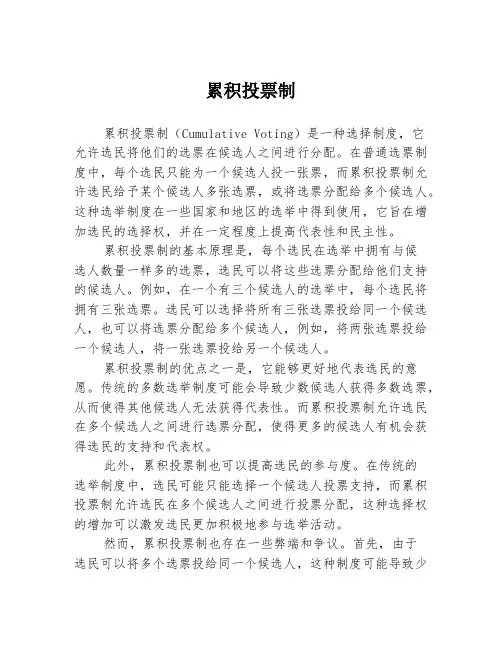 累积投票制

累积投票制（Cumulative Voting）是一种选择制度，它允许选民将他们的选票在候选人之间进行分配。在普通选票制度中，每个选民只能为一个候选人投一张票，而累积投票制允许选民给予某个候选人多张选票，或将选票分配给多个候选人。这种选举制度在一些国家和地区的选举中得到使用，它旨在增加选民的选择权，并在一定程度上提高代表性和民主性。

累积投票制的基本原理是，每个选民在选举中拥有与候选人数量一样多的选票，选民可以将这些选票分配给他们支持的候选人。例如，在一个有三个候选人的选举中，每个选民将拥有三张选票。选民可以选择将所有三张选票投给同一个候选人，也可以将选票分配给多个候选人，例如，将两张选票投给一个候选人，将一张选票投给另一个候选人。

累积投票制的优点之一是，它能够更好地代表选民的意愿。传统的多数选举制度可能会导致少数候选人获得多数选票，从而使得其他候选人无法获得代表性。而累积投票制允许选民在多个候选人之间进行选票分配，使得更多的候选人有机会获得选民的支持和代表权。

此外，累积投票制也可以提高选民的参与度。在传统的选举制度中，选民可能只能选择一个候选人投票支持，而累积投票制允许选民在多个候选人之间进行投票分配，这种选择权的增加可以激发选民更加积极地参与选举活动。

然而，累积投票制也存在一些弊端和争议。首先，由于选民可以将多个选票投给同一个候选人，这种制度可能导致少